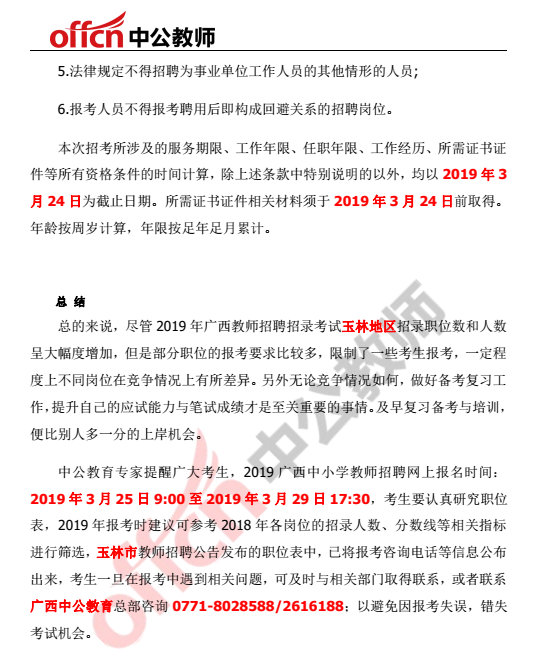 offcn 中公教师

5.法律规定不得招聘为事业单位工作人员的其他情形的人员；

6.报考人员不得报考聘用后即构成回避关系的招聘岗位。

本次招考所涉及的服务期限、工作年限、任职年限、工作经历、所需证书证件等所有资格条件的时间计算，除上述条款中特别说明的以外，均以 2019 年 3 月 24 日为截止日期。所需证书证件相关材料须于 2019 年 3 月 24 日前取得。年龄按周岁计算，年限按足年足月累计。

总 结

总的来说，尽管 2019 年广西教师招聘招录考试玉林地区招录职位数和人数呈大幅度增加，但是部分职位的报考要求比较多，限制了一些考生报考，一定程度上不同岗位在竞争情况上有所差异。另外无论竞争情况如何，做好备考复习工作，提升自己的应试能力与笔试成绩才是至关重要的事情。及早复习备考与培训，便比别人多一分的上岸机会。

中公教育专家提醒广大考生，2019 广西中小学教师招聘网上报名时间：2019 年 3 月 25 日 9:00 至 2019 年 3 月 29 日 17:30，考生要认真研究职位表，2019 年报考时建议可参考 2018 年各岗位的招录人数、分数线等相关指标进行筛选，玉林市教师招聘公告发布的职位表中，已将报考咨询电话等信息公布出来，考生一旦在报考中遇到相关问题，可及时与相关部门取得联系，或者联系广西中公教育总部咨询 0771-8028588/2616188；以避免因报考失误，错失考试机会。

offcn 中公教师